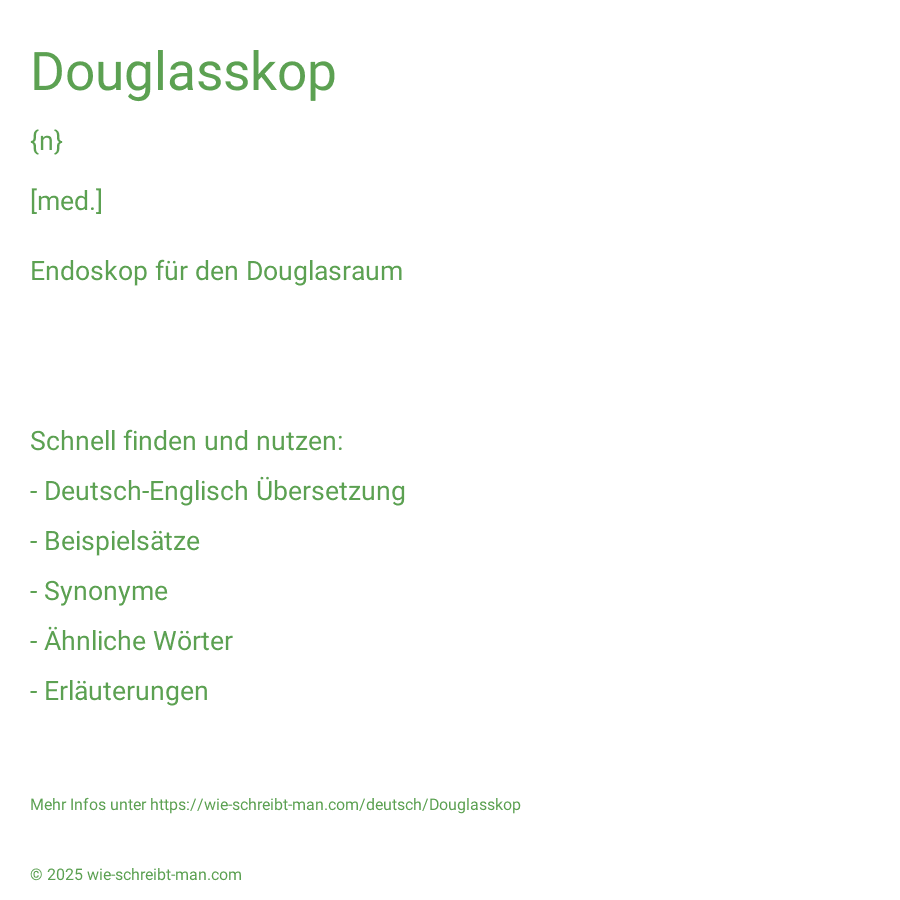 Douglasskop

{n}

[med.]

Endoskop für den Douglasraum

Schnell finden und nutzen:

- Deutsch-Englisch Übersetzung

- Beispielsätze

- Synonyme

- Ähnliche Wörter

- Erläuterungen

Mehr Infos unter https://wie-schreibt-man.com/deutsch/Douglasskop

© 2025 wie-schreibt-man.com